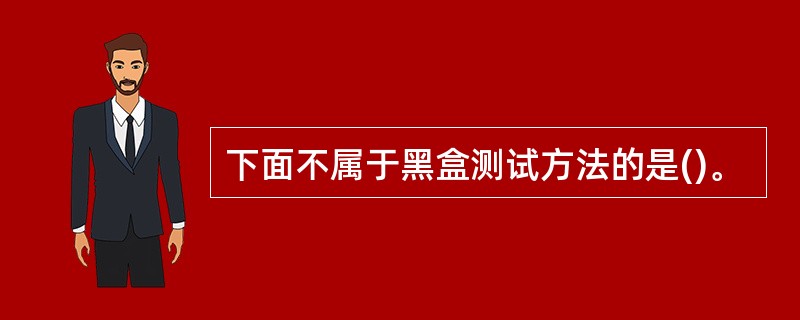 下面不属于黑盒测试方法的是()。